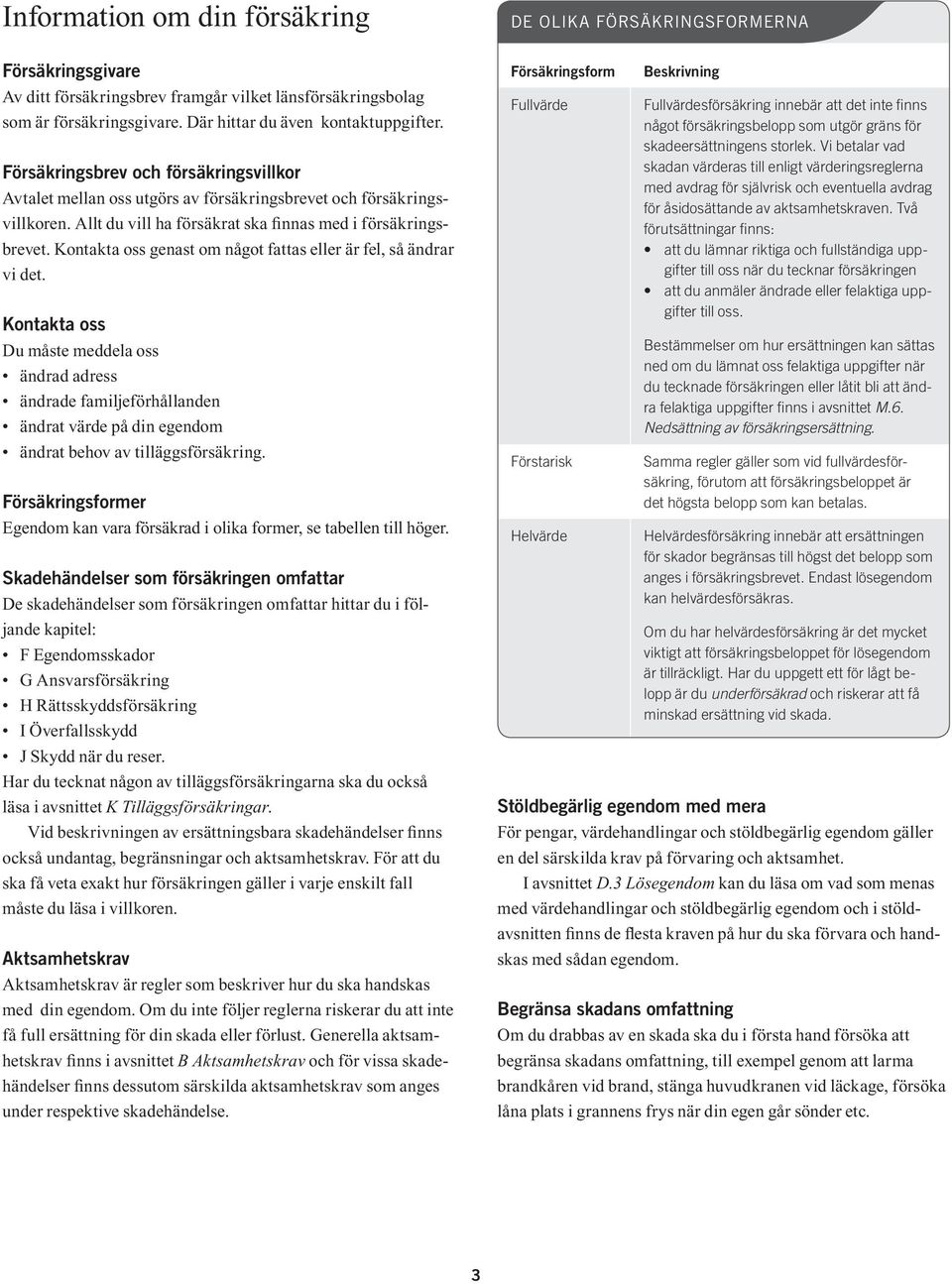 Information om din försäkring

Försäkringsgivare
Av ditt försäkringsbrev framgår vilket länsförsäkringsbolag som är försäkringsgivare. Där hittar du även kontaktuppgifter.

Försäkringsbrev och försäkringsvillkor
Avtalet mellan oss utgörs av försäkringsbrevet och försäkringsvillkoren. Allt du vill ha försäkrat ska finnas med i försäkringsbrevet. Kontakta oss genast om något fattas eller är fel, så ändrar vi det.

Kontakta oss
Du måste meddela oss
• ändrad adress
• ändrade familjeförhållanden
• ändrat värde på din egendom
• ändrat behov av tilläggsförsäkring.

Försäkringsformer
Egendom kan vara försäkrad i olika former, se tabellen till höger.

Skadehändelser som försäkringen omfattar
De skadehändelser som försäkringen omfattar hittar du i följande kapitel:
• F Egendomsskador
• G Ansvarsförsäkring
• H Rättsskyddsförsäkring
• I Överfallsskydd
• J Skydd när du reser.
Har du tecknat någon av tilläggsförsäkringarna ska du också läsa i avsnittet K Tilläggsförsäkringar.
Vid beskrivningen av ersättningsbara skadehändelser finns också undantag, begränsningar och aktsamhetskrav. För att du ska få veta exakt hur försäkringen gäller i varje enskilt fall måste du läsa i villkoren.

Aktsamhetskrav
Aktsamhetskrav är regler som beskriver hur du ska handskas med din egendom. Om du inte följer reglerna riskerar du att inte få full ersättning för din skada eller förlust. Generella aktsamhetskrav finns i avsnittet B Aktsamhetskrav och för vissa skadehändelser finns dessutom särskilda aktsamhetskrav som anges under respektive skadehändelse.

DE OLIKA FÖRSÄKRINGSFORMERNA

| Försäkringsform | Beskrivning |
|---|---|
| Fullvärde | Fullvärdesförsäkring innebär att det inte finns något försäkringsbelopp som utgör gräns för skadeersättningens storlek. Vi betalar vad skadan värderas till enligt värderingsreglerna med avdrag för självrisk och eventuella avdrag för åsidosättande av aktsamhetskraven. Två förutsättningar finns: • att du lämnar riktiga och fullständiga uppgifter till oss när du tecknar försäkringen • att du anmäler ändrade eller felaktiga uppgifter till oss. Bestämmelser om hur ersättningen kan sättas ned om du lämnat oss felaktiga uppgifter när du tecknade försäkringen eller låtit bli att ändra felaktiga uppgifter finns i avsnittet M.6. Nedsättning av försäkringsersättning. |
| Förstarisk | Samma regler gäller som vid fullvärdesförsäkring, förutom att försäkringsbeloppet är det högsta belopp som kan betalas. |
| Helvärde | Helvärdesförsäkring innebär att ersättningen för skador begränsas till högst det belopp som anges i försäkringsbrevet. Endast lösegendom kan helvärdesförsäkras. Om du har helvärdesförsäkring är det mycket viktigt att försäkringsbeloppet för lösegendom är tillräckligt. Har du uppgett ett för lågt belopp är du underförsäkrad och riskerar att få minskad ersättning vid skada. |

Stöldbegärlig egendom med mera
För pengar, värdehandlingar och stöldbegärlig egendom gäller en del särskilda krav på förvaring och aktsamhet.
I avsnittet D.3 Lösegendom kan du läsa om vad som menas med värdehandlingar och stöldbegärlig egendom och i stöldavsnitten finns de flesta kraven på hur du ska förvara och handskas med sådan egendom.

Begränsa skadans omfattning
Om du drabbas av en skada ska du i första hand försöka att begränsa skadans omfattning, till exempel genom att larma brandkåren vid brand, stänga huvudkranen vid läckage, försöka låna plats i grannens frys när din egen går sönder etc.

3